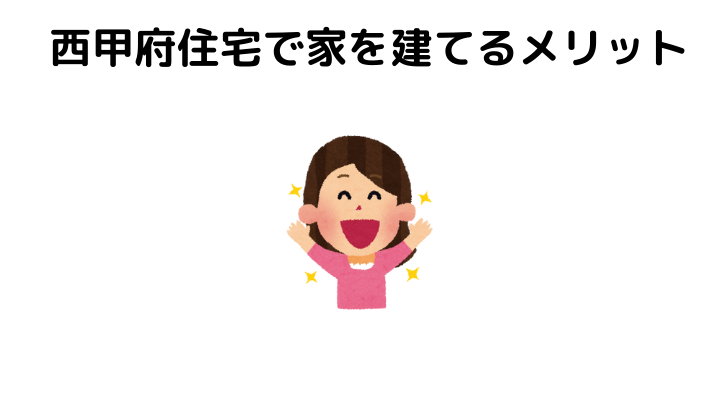 西甲府住宅で家を建てるメリット